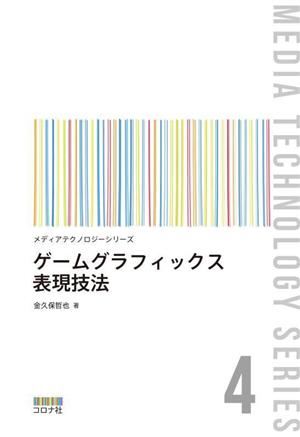 MEDIA TECHNOLOGY SERIES

メディアテクノロジーシリーズ

ゲームグラフィックス
表現技法

金久保哲也 著

4

コロナ社